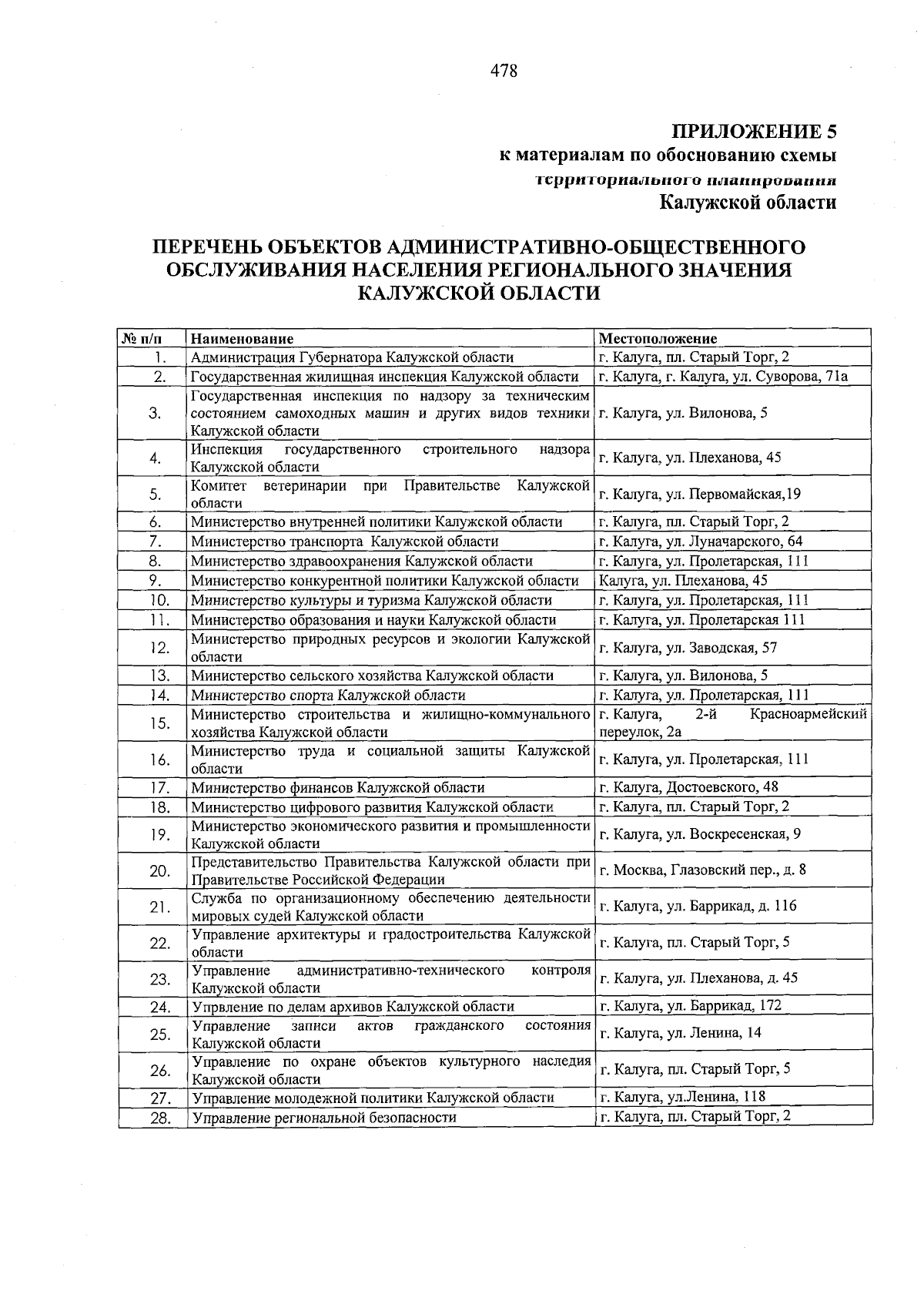 478

ПРИЛОЖЕНИЕ 5
к материалам по обоснованию схемы
территориального планирования
Калужской области

ПЕРЕЧЕНЬ ОБЪЕКТОВ АДМИНИСТРАТИВНО-ОБЩЕСТВЕННОГО ОБСЛУЖИВАНИЯ НАСЕЛЕНИЯ РЕГИОНАЛЬНОГО ЗНАЧЕНИЯ КАЛУЖСКОЙ ОБЛАСТИ

| № п/п | Наименование | Местоположение |
|---|---|---|
| 1. | Администрация Губернатора Калужской области | г. Калуга, пл. Старый Торг, 2 |
| 2. | Государственная жилищная инспекция Калужской области | г. Калуга, г. Калуга, ул. Суворова, 71а |
| 3. | Государственная инспекция по надзору за техническим состоянием самоходных машин и других видов техники Калужской области | г. Калуга, ул. Вилонова, 5 |
| 4. | Инспекция государственного строительного надзора Калужской области | г. Калуга, ул. Плеханова, 45 |
| 5. | Комитет ветеринарии при Правительстве Калужской области | г. Калуга, ул. Первомайская,19 |
| 6. | Министерство внутренней политики Калужской области | г. Калуга, пл. Старый Торг, 2 |
| 7. | Министерство транспорта Калужской области | г. Калуга, ул. Луначарского, 64 |
| 8. | Министерство здравоохранения Калужской области | г. Калуга, ул. Пролетарская, 111 |
| 9. | Министерство конкурентной политики Калужской области | Калуга, ул. Плеханова, 45 |
| 10. | Министерство культуры и туризма Калужской области | г. Калуга, ул. Пролетарская, 111 |
| 11. | Министерство образования и науки Калужской области | г. Калуга, ул. Пролетарская 111 |
| 12. | Министерство природных ресурсов и экологии Калужской области | г. Калуга, ул. Заводская, 57 |
| 13. | Министерство сельского хозяйства Калужской области | г. Калуга, ул. Вилонова, 5 |
| 14. | Министерство спорта Калужской области | г. Калуга, ул. Пролетарская, 111 |
| 15. | Министерство строительства и жилищно-коммунального хозяйства Калужской области | г. Калуга, 2-й Красноармейский переулок, 2а |
| 16. | Министерство труда и социальной защиты Калужской области | г. Калуга, ул. Пролетарская, 111 |
| 17. | Министерство финансов Калужской области | г. Калуга, Достоевского, 48 |
| 18. | Министерство цифрового развития Калужской области | г. Калуга, пл. Старый Торг, 2 |
| 19. | Министерство экономического развития и промышленности Калужской области | г. Калуга, ул. Воскресенская, 9 |
| 20. | Представительство Правительства Калужской области при Правительстве Российской Федерации | г. Москва, Глазовский пер., д. 8 |
| 21. | Служба по организационному обеспечению деятельности мировых судей Калужской области | г. Калуга, ул. Баррикад, д. 116 |
| 22. | Управление архитектуры и градостроительства Калужской области | г. Калуга, пл. Старый Торг, 5 |
| 23. | Управление административно-технического контроля Калужской области | г. Калуга, ул. Плеханова, д. 45 |
| 24. | Упрвление по делам архивов Калужской области | г. Калуга, ул. Баррикад, 172 |
| 25. | Управление записи актов гражданского состояния Калужской области | г. Калуга, ул. Ленина, 14 |
| 26. | Управление по охране объектов культурного наследия Калужской области | г. Калуга, пл. Старый Торг, 5 |
| 27. | Управление молодежной политики Калужской области | г. Калуга, ул.Ленина, 118 |
| 28. | Управление региональной безопасности | г. Калуга, пл. Старый Торг, 2 |